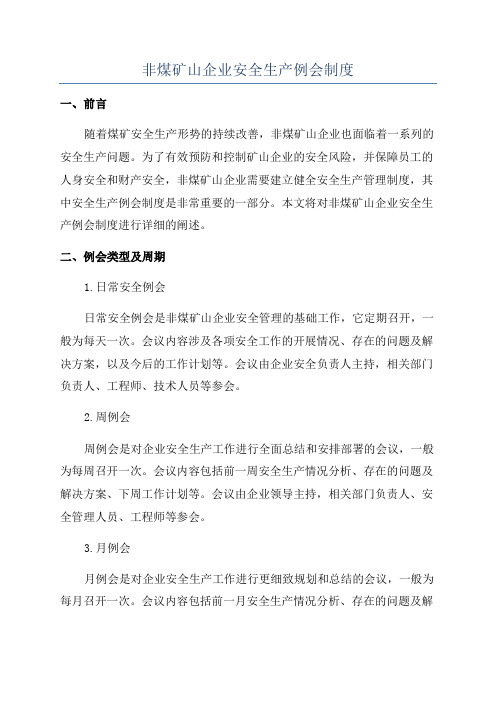 非煤矿山企业安全生产例会制度

一、前言

随着煤矿安全生产形势的持续改善，非煤矿山企业也面临着一系列的安全生产问题。为了有效预防和控制矿山企业的安全风险，并保障员工的人身安全和财产安全，非煤矿山企业需要建立健全安全生产管理制度，其中安全生产例会制度是非常重要的一部分。本文将对非煤矿山企业安全生产例会制度进行详细的阐述。

二、例会类型及周期

1.日常安全例会

日常安全例会是非煤矿山企业安全管理的基础工作，它定期召开，一般为每天一次。会议内容涉及各项安全工作的开展情况、存在的问题及解决方案，以及今后的工作计划等。会议由企业安全负责人主持，相关部门负责人、工程师、技术人员等参会。

2.周例会

周例会是对企业安全生产工作进行全面总结和安排部署的会议，一般为每周召开一次。会议内容包括前一周安全生产情况分析、存在的问题及解决方案、下周工作计划等。会议由企业领导主持，相关部门负责人、安全管理人员、工程师等参会。

3.月例会

月例会是对企业安全生产工作进行更细致规划和总结的会议，一般为每月召开一次。会议内容包括前一月安全生产情况分析、存在的问题及解